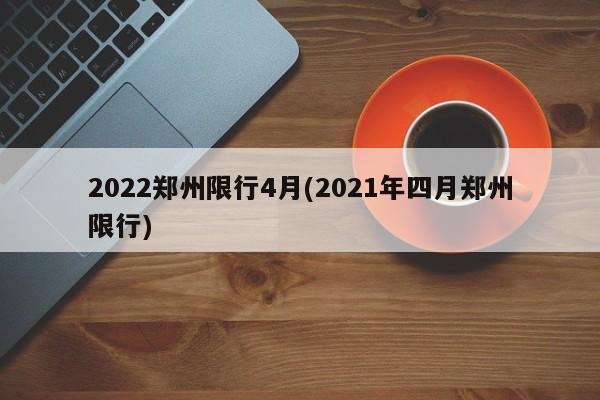 2022郑州限行4月(2021年四月郑州限行)